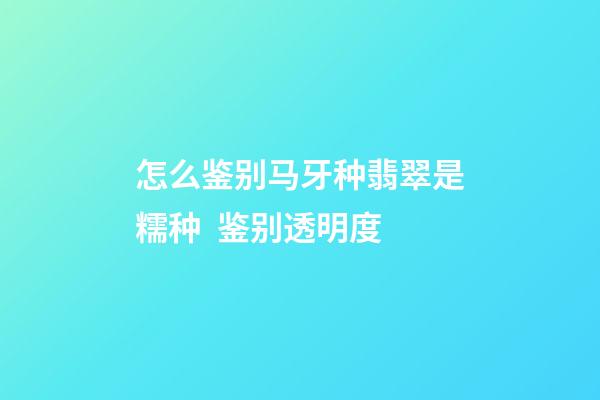 怎么鉴别马牙种翡翠是糯种 鉴别透明度